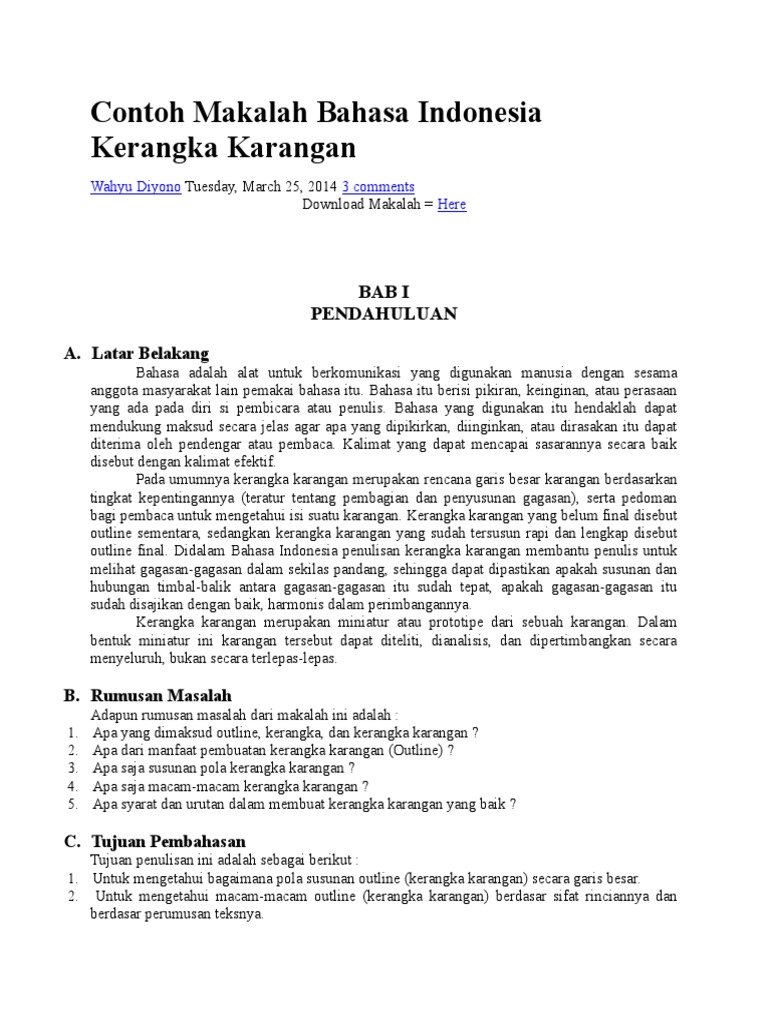 Contoh Makalah Bahasa Indonesia Kerangka Karangan

Wahyu Diyono Tuesday, March 25, 2014 3 comments

Download Makalah = Here

BAB I
PENDAHULUAN

A. Latar Belakang

Bahasa adalah alat untuk berkomunikasi yang digunakan manusia dengan sesama anggota masyarakat lain pemakai bahasa itu. Bahasa itu berisi pikiran, keinginan, atau perasaan yang ada pada diri si pembicara atau penulis. Bahasa yang digunakan itu hendaklah dapat mendukung maksud secara jelas agar apa yang dipikirkan, diinginkan, atau dirasakan itu dapat diterima oleh pendengar atau pembaca. Kalimat yang dapat mencapai sasarannya secara baik disebut dengan kalimat efektif.

Pada umumnya kerangka karangan merupakan rencana garis besar karangan berdasarkan tingkat kepentingannya (teratur tentang pembagian dan penyusunan gagasan), serta pedoman bagi pembaca untuk mengetahui isi suatu karangan. Kerangka karangan yang belum final disebut outline sementara, sedangkan kerangka karangan yang sudah tersusun rapi dan lengkap disebut outline final. Didalam Bahasa Indonesia penulisan kerangka karangan membantu penulis untuk melihat gagasan-gagasan dalam sekilas pandang, sehingga dapat dipastikan apakah susunan dan hubungan timbal-balik antara gagasan-gagasan itu sudah tepat, apakah gagasan-gagasan itu sudah disajikan dengan baik, harmonis dalam perimbangannya.

Kerangka karangan merupakan miniatur atau prototipe dari sebuah karangan. Dalam bentuk miniatur ini karangan tersebut dapat diteliti, dianalisis, dan dipertimbangkan secara menyeluruh, bukan secara terlepas-lepas.

B. Rumusan Masalah

Adapun rumusan masalah dari makalah ini adalah :
1. Apa yang dimaksud outline, kerangka, dan kerangka karangan ?
2. Apa dari manfaat pembuatan kerangka karangan (Outline) ?
3. Apa saja susunan pola kerangka karangan ?
4. Apa saja macam-macam kerangka karangan ?
5. Apa syarat dan urutan dalam membuat kerangka karangan yang baik ?

C. Tujuan Pembahasan

Tujuan penulisan ini adalah sebagai berikut :
1. Untuk mengetahui bagaimana pola susunan outline (kerangka karangan) secara garis besar.
2. Untuk mengetahui macam-macam outline (kerangka karangan) berdasar sifat rinciannya dan berdasar perumusan teksnya.